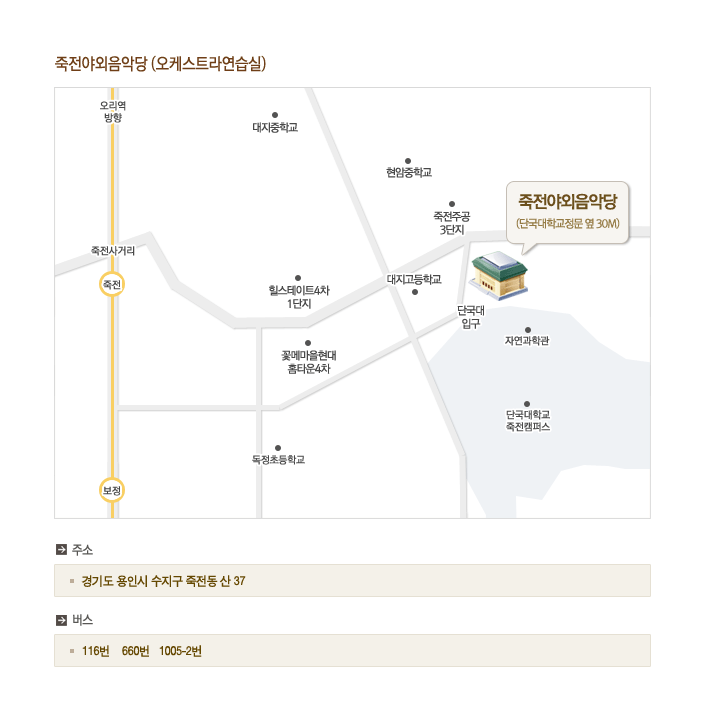 죽전야외음악당 (오케스트라연습실)

오리역
방향

대지중학교

현암중학교

죽전주공
3단지

죽전야외음악당
(단국대학교정문 옆 30M)

죽전사거리

죽전

힐스테이트4차
1단지

대지고등학교

단국대
입구

자연과학관

꽃메마을현대
홈타운4차

단국대학교
죽전캠퍼스

독정초등학교

보정

주소

경기도 용인시 수지구 죽전동 산 37

버스

116번 660번 1005-2번